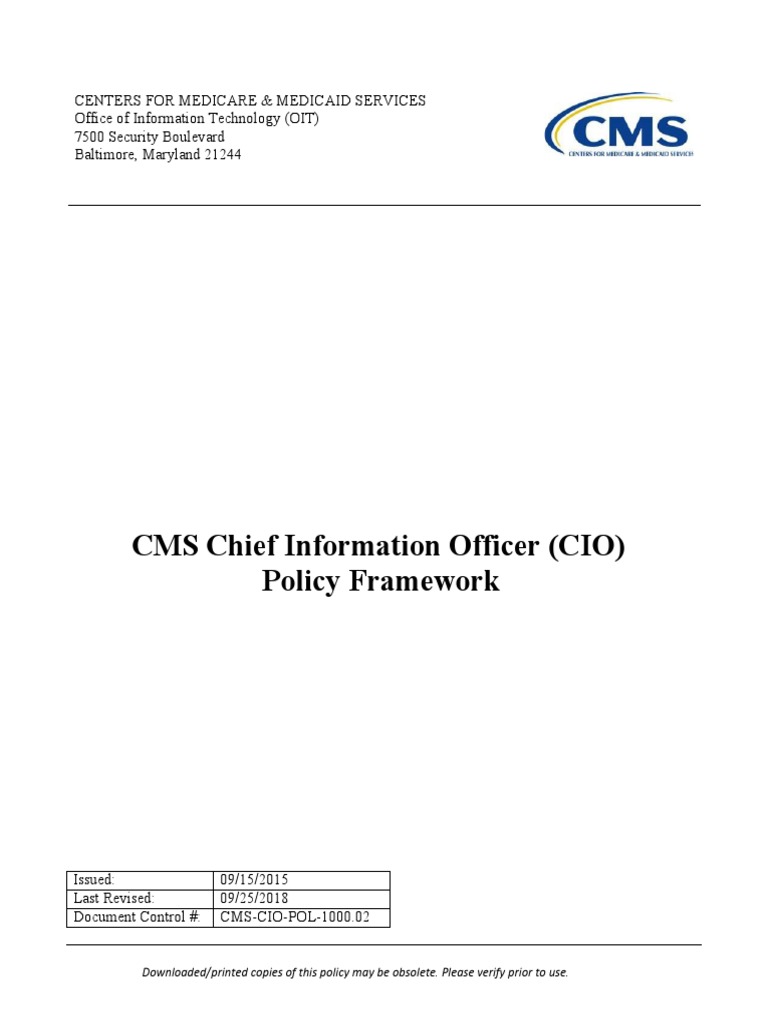 CENTERS FOR MEDICARE & MEDICAID SERVICES
Office of Information Technology (OIT)
7500 Security Boulevard
Baltimore, Maryland 21244

CMS
CENTERS FOR MEDICARE & MEDICAID SERVICES

CMS Chief Information Officer (CIO) Policy Framework

| Issued: | 09/15/2015 |
|---|---|
| Last Revised: | 09/25/2018 |
| Document Control #: | CMS-CIO-POL-1000.02 |

Downloaded/printed copies of this policy may be obsolete. Please verify prior to use.